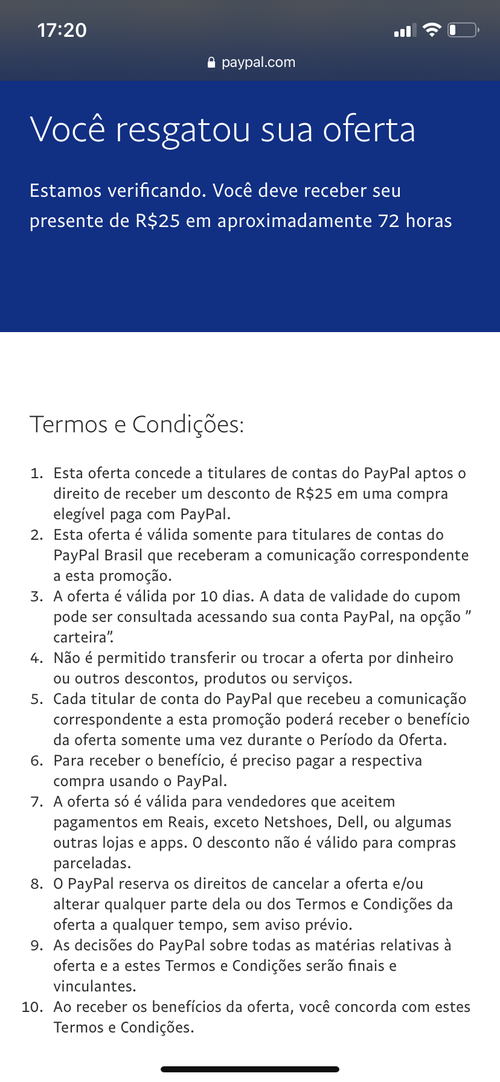 17:20

paypal.com

Você resgatou sua oferta

Estamos verificando. Você deve receber seu presente de R$25 em aproximadamente 72 horas

Termos e Condições:

1. Esta oferta concede a titulares de contas do PayPal aptos o direito de receber um desconto de R$25 em uma compra elegível paga com PayPal.
2. Esta oferta é válida somente para titulares de contas do PayPal Brasil que receberam a comunicação correspondente a esta promoção.
3. A oferta é válida por 10 dias. A data de validade do cupom pode ser consultada acessando sua conta PayPal, na opção " carteira".
4. Não é permitido transferir ou trocar a oferta por dinheiro ou outros descontos, produtos ou serviços.
5. Cada titular de conta do PayPal que recebeu a comunicação correspondente a esta promoção poderá receber o benefício da oferta somente uma vez durante o Período da Oferta.
6. Para receber o benefício, é preciso pagar a respectiva compra usando o PayPal.
7. A oferta só é válida para vendedores que aceitem pagamentos em Reais, exceto Netshoes, Dell, ou algumas outras lojas e apps. O desconto não é válido para compras parceladas.
8. O PayPal reserva os direitos de cancelar a oferta e/ou alterar qualquer parte dela ou dos Termos e Condições da oferta a qualquer tempo, sem aviso prévio.
9. As decisões do PayPal sobre todas as matérias relativas à oferta e a estes Termos e Condições serão finais e vinculantes.
10. Ao receber os benefícios da oferta, você concorda com estes Termos e Condições.